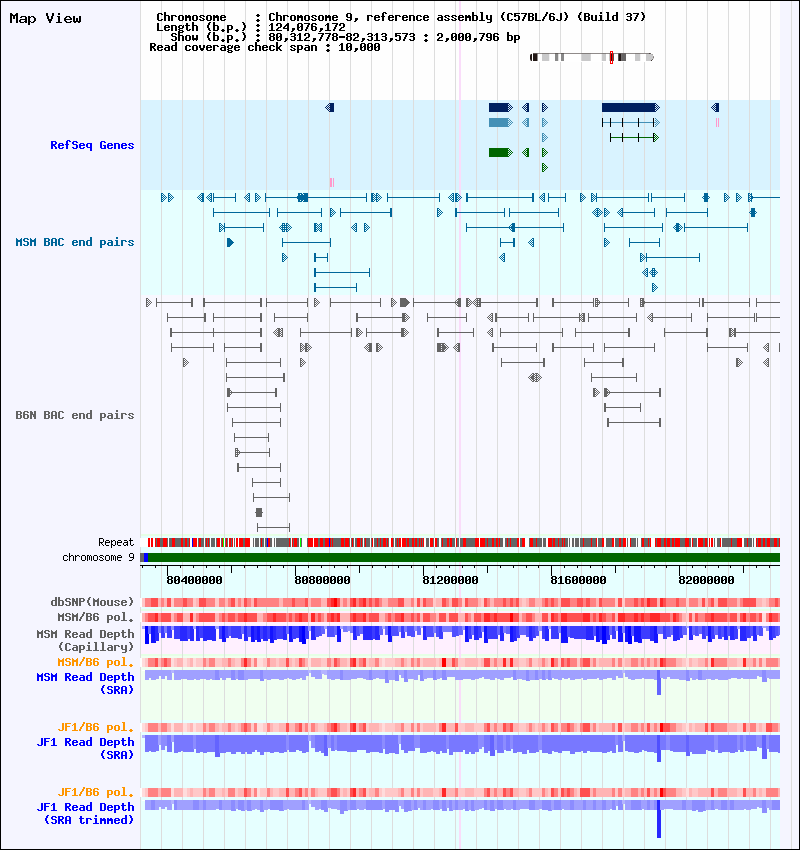 Map View

Chromosome : Chromosome 9, reference assembly (C57BL/6J) (Build 37)
Length (b.p.) : 124,076,172
Show (b.p.) : 80,312,778-82,313,573 : 2,000,796 bp
Read coverage check span : 10,000

RefSeq Genes

MSM BAC end pairs

B6N BAC end pairs

Repeat

chromosome 9

80400000 80800000 81200000 81600000 82000000

dbSNP(Mouse)

MSM/B6 pol.

MSM Read Depth (Capillary)

MSM/B6 pol.

MSM Read Depth (SRA)

JF1/B6 pol.

JF1 Read Depth (SRA)

JF1/B6 pol.

JF1 Read Depth (SRA trimmed)